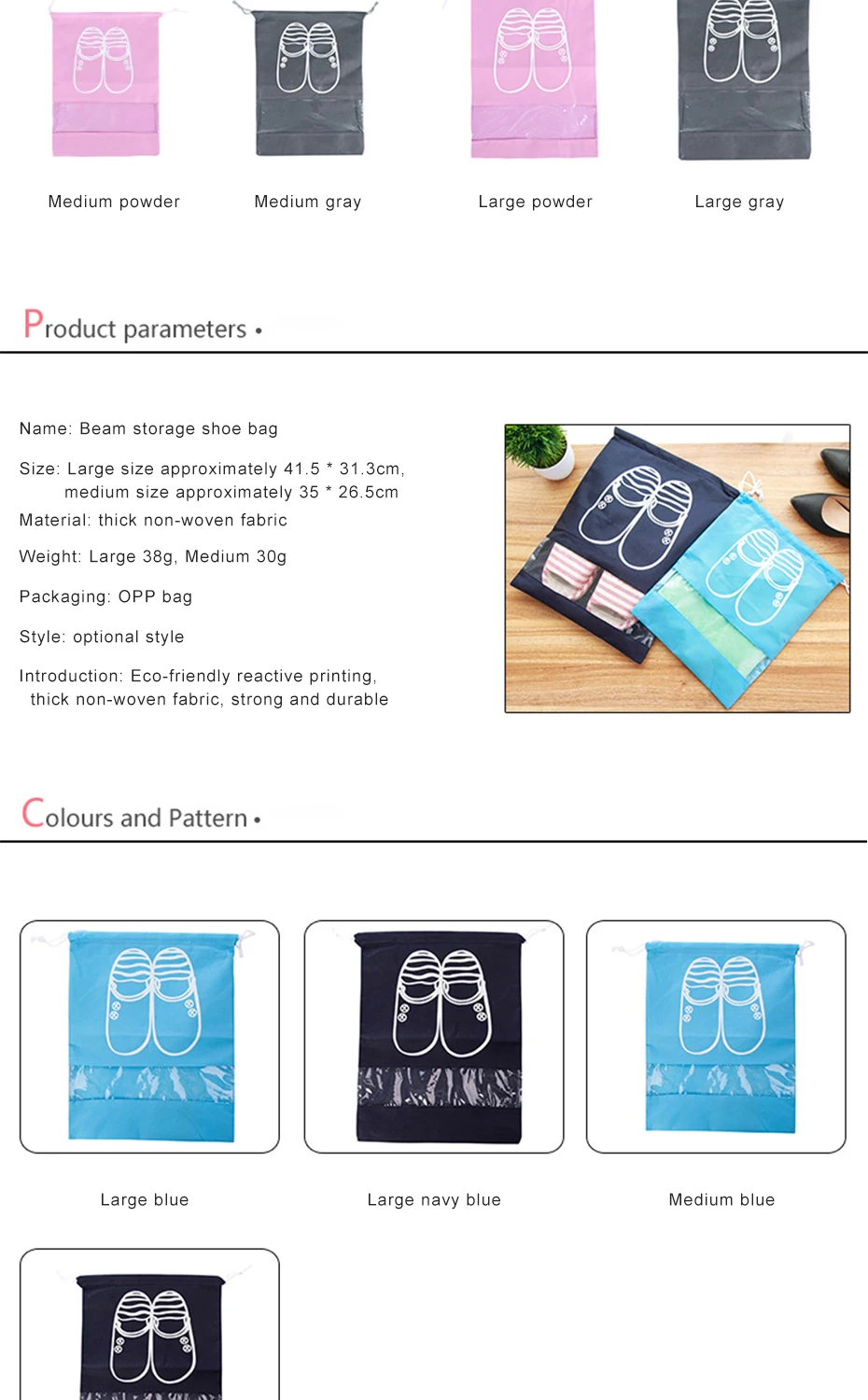 Medium powder

Medium gray

Large powder

Large gray

Product parameters •

Name: Beam storage shoe bag

Size: Large size approximately 41.5 * 31.3cm, medium size approximately 35 * 26.5cm

Material: thick non-woven fabric

Weight: Large 38g, Medium 30g

Packaging: OPP bag

Style: optional style

Introduction: Eco-friendly reactive printing, thick non-woven fabric, strong and durable

Colours and Pattern •

Large blue

Large navy blue

Medium blue